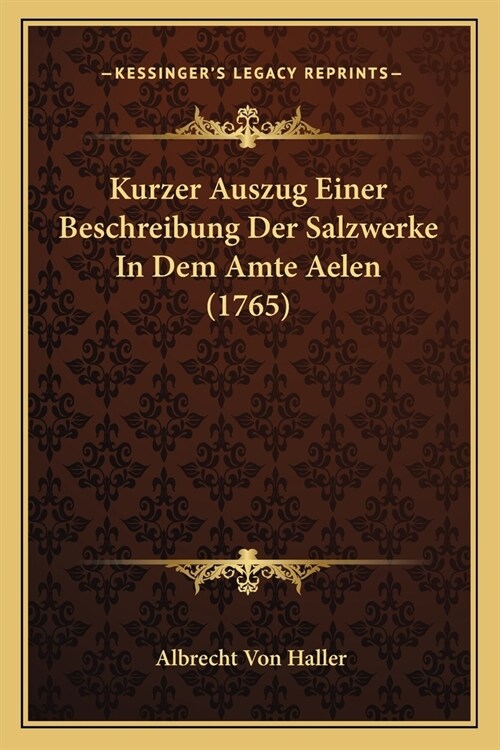 —KESSINGER'S LEGACY REPRINTS—

Kurzer Auszug Einer Beschreibung Der Salzwerke In Dem Amte Aelen (1765)

Albrecht Von Haller